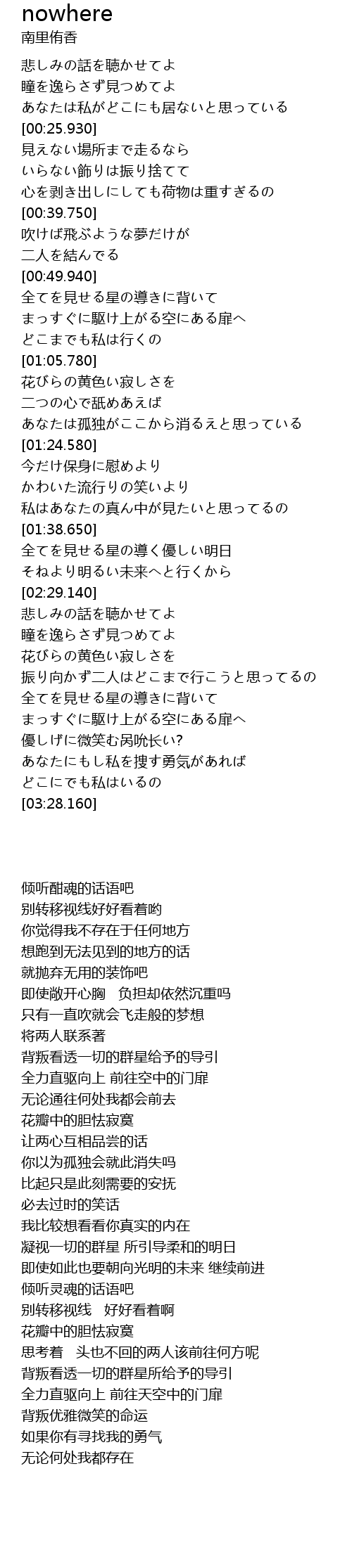 nowhere
南里侑香

悲しみの話を聴かせてよ
瞳を逸らさず見つめてよ
あなたは私がどこにも居ないと思っている
[00:25.930]
見えない場所まで走るなら
いらない飾りは振り捨てて
心を剥き出しにしても荷物は重すぎるの
[00:39.750]
吹けば飛ぶような夢だけが
二人を結んでる
[00:49.940]
全てを見せる星の導きに背いて
まっすぐに駆け上がる空にある扉へ
どこまでも私は行くの
[01:05.780]
花びらの黄色い寂しさを
二つの心で舐めあえば
あなたは孤独がここから消るえと思っている
[01:24.580]
今だけ保身に慰めより
かわいた流行りの笑いより
私はあなたの真ん中が見たいと思ってるの
[01:38.650]
全てを見せる星の導く優しい明日
そねより明るい未来へと行くから
[02:29.140]
悲しみの話を聴かせてよ
瞳を逸らさず見つめてよ
花びらの黄色い寂しさを
振り向かず二人はどこまで行こうと思ってるの
全てを見せる星の導きに背いて
まっすぐに駆け上がる空にある扉へ
優しげに微笑む呙吮长い?
あなたにもし私を捜す勇気があれば
どこにでも私はいるの
[03:28.160]

倾听酣魂的话语吧
别转移视线好好看着哟
你觉得我不存在于任何地方
想跑到无法见到的地方的话
就抛弃无用的装饰吧
即使敞开心胸　负担却依然沉重吗
只有一直吹就会飞走般的梦想
将两人联系著
背叛看透一切的群星给予的导引
全力直驱向上 前往空中的门扉
无论通往何处我都会前去
花瓣中的胆怯寂寞
让两心互相品尝的话
你以为孤独会就此消失吗
比起只是此刻需要的安抚
必去过时的笑话
我比较想看看你真实的内在
凝视一切的群星 所引导柔和的明日
即使如此也要朝向光明的未来 继续前进
倾听灵魂的话语吧
别转移视线　好好看着啊
花瓣中的胆怯寂寞
思考着　头也不回的两人该前往何方呢
背叛看透一切的群星所给予的导引
全力直驱向上 前往天空中的门扉
背叛优雅微笑的命运
如果你有寻找我的勇气
无论何处我都存在